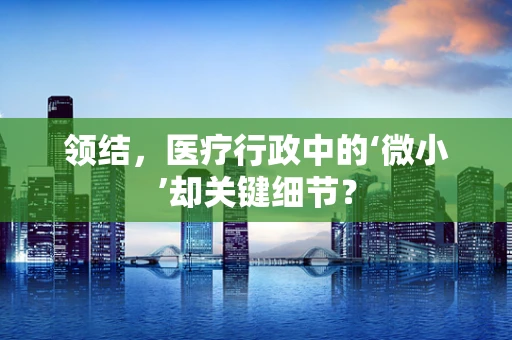 领结，医疗行政中的‘微小’却关键细节？